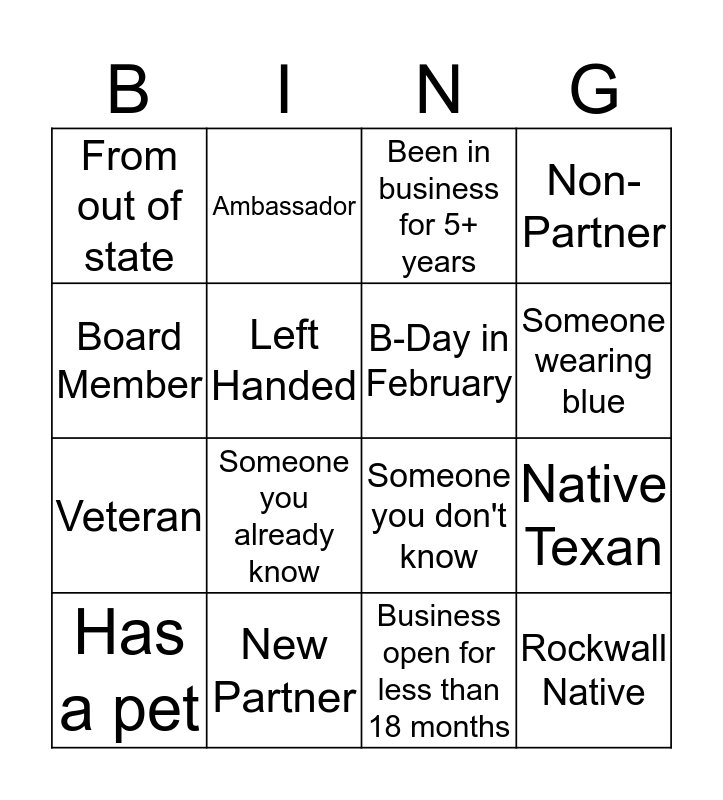 | B | I | N | G |
|---|---|---|---|
| From out of state | Ambassador | Been in business for 5+ years | Non-Partner |
| Board Member | Left Handed | B-Day in February | Someone wearing blue |
| Veteran | Someone you already know | Someone you don't know | Native Texan |
| Has a pet | New Partner | Business open for less than 18 months | Rockwall Native |